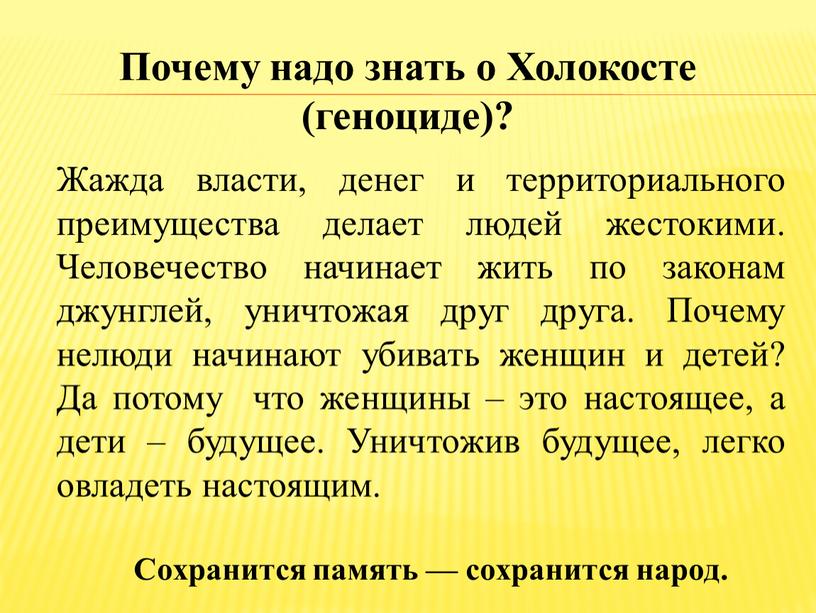 Почему надо знать о Холокосте (геноциде)?

Жажда власти, денег и территориального преимущества делает людей жестокими. Человечество начинает жить по законам джунглей, уничтожая друг друга. Почему нелюди начинают убивать женщин и детей? Да потому что женщины – это настоящее, а дети – будущее. Уничтожив будущее, легко овладеть настоящим.

Сохранится память — сохранится народ.